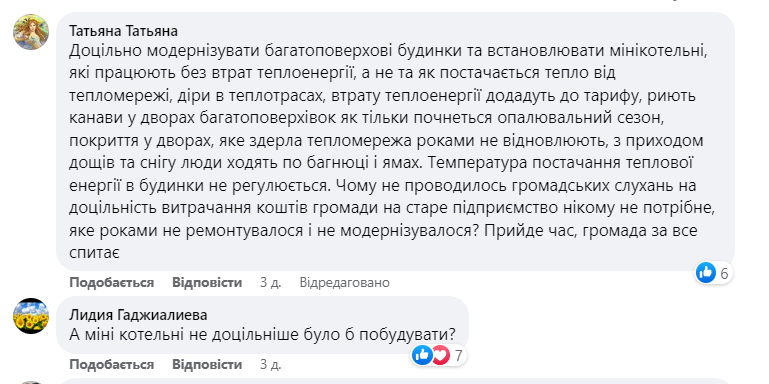 Татьяна Татьяна
Доцільно модернізувати багатоповерхові будинки та встановлювати мінікотельні, які працюють без втрат теплоенергії, а не та як постачається тепло від тепломережі, діри в теплотрасах, втрату теплоенергії додадуть до тарифу, риють канави у дворах багатоповерхівок як тільки почнеться опалювальний сезон, покриття у дворах, яке здерла тепломережа роками не відновлюють, з приходом дощів та снігу люди ходять по багнюці і ямах. Температура постачання теплової енергії в будинки не регулюється. Чому не проводилось громадських слухань на доцільність витрачання коштів громади на старе підприємство нікому не потрібне, яке роками не ремонтувалося і не модернізувалося? Прийде час, громада за все спитає

6

Подобається Відповісти 3 д. Відредаговано

Лидия Гаджиалиева
А міні котельні не доцільніше було б побудувати?

7

Подобається Відповісти 3 д.